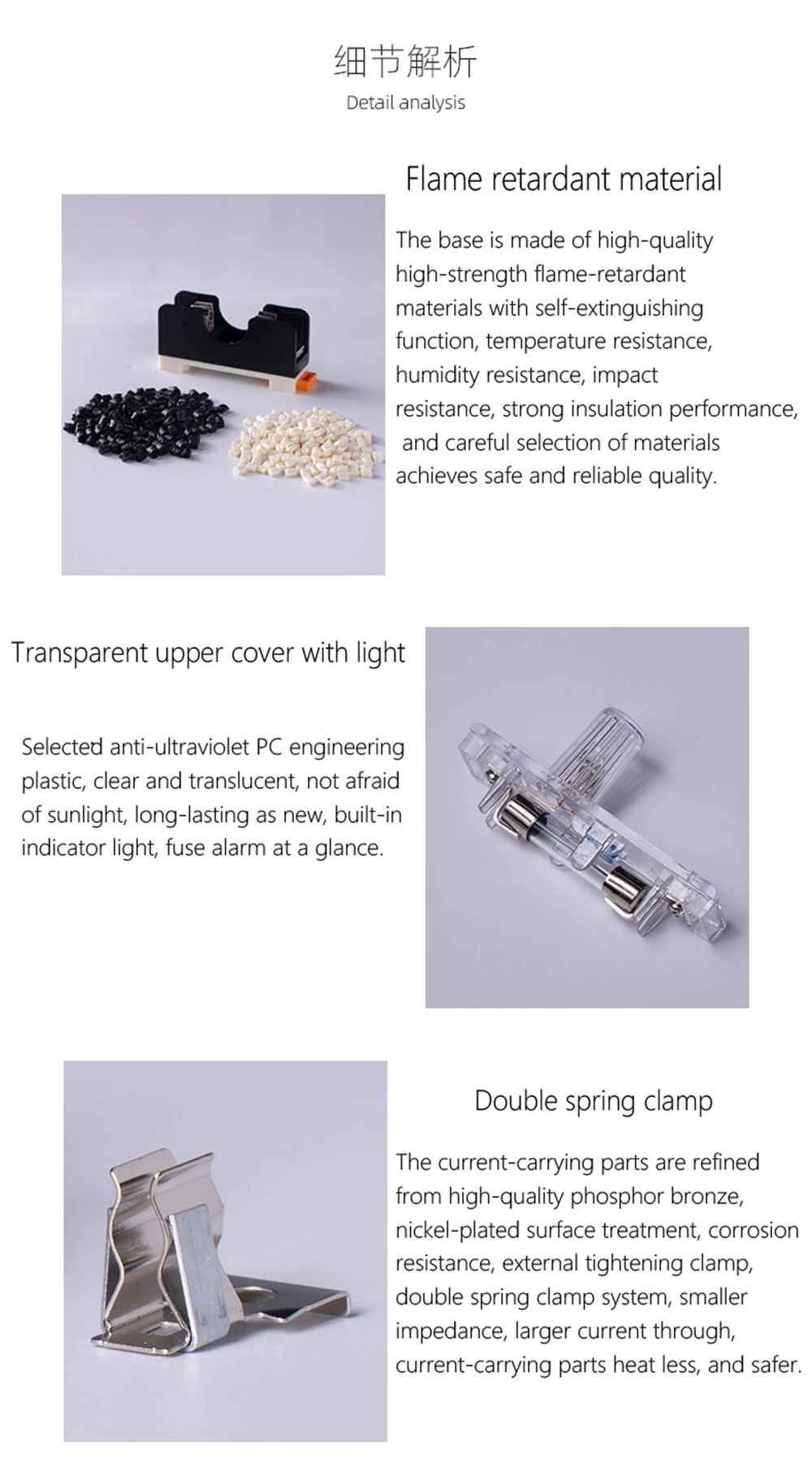 细节解析
Detail analysis

Flame retardant material

The base is made of high-quality high-strength flame-retardant materials with self-extinguishing function, temperature resistance, humidity resistance, impact resistance, strong insulation performance, and careful selection of materials achieves safe and reliable quality.

Transparent upper cover with light

Selected anti-ultraviolet PC engineering plastic, clear and translucent, not afraid of sunlight, long-lasting as new, built-in indicator light, fuse alarm at a glance.

Double spring clamp

The current-carrying parts are refined from high-quality phosphor bronze, nickel-plated surface treatment, corrosion resistance, external tightening clamp, double spring clamp system, smaller impedance, larger current through, current-carrying parts heat less, and safer.